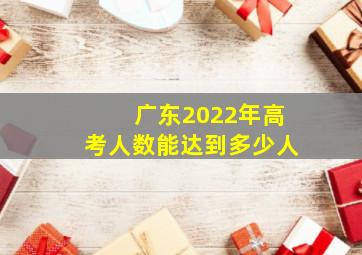 广东2022年高考人数能达到多少人